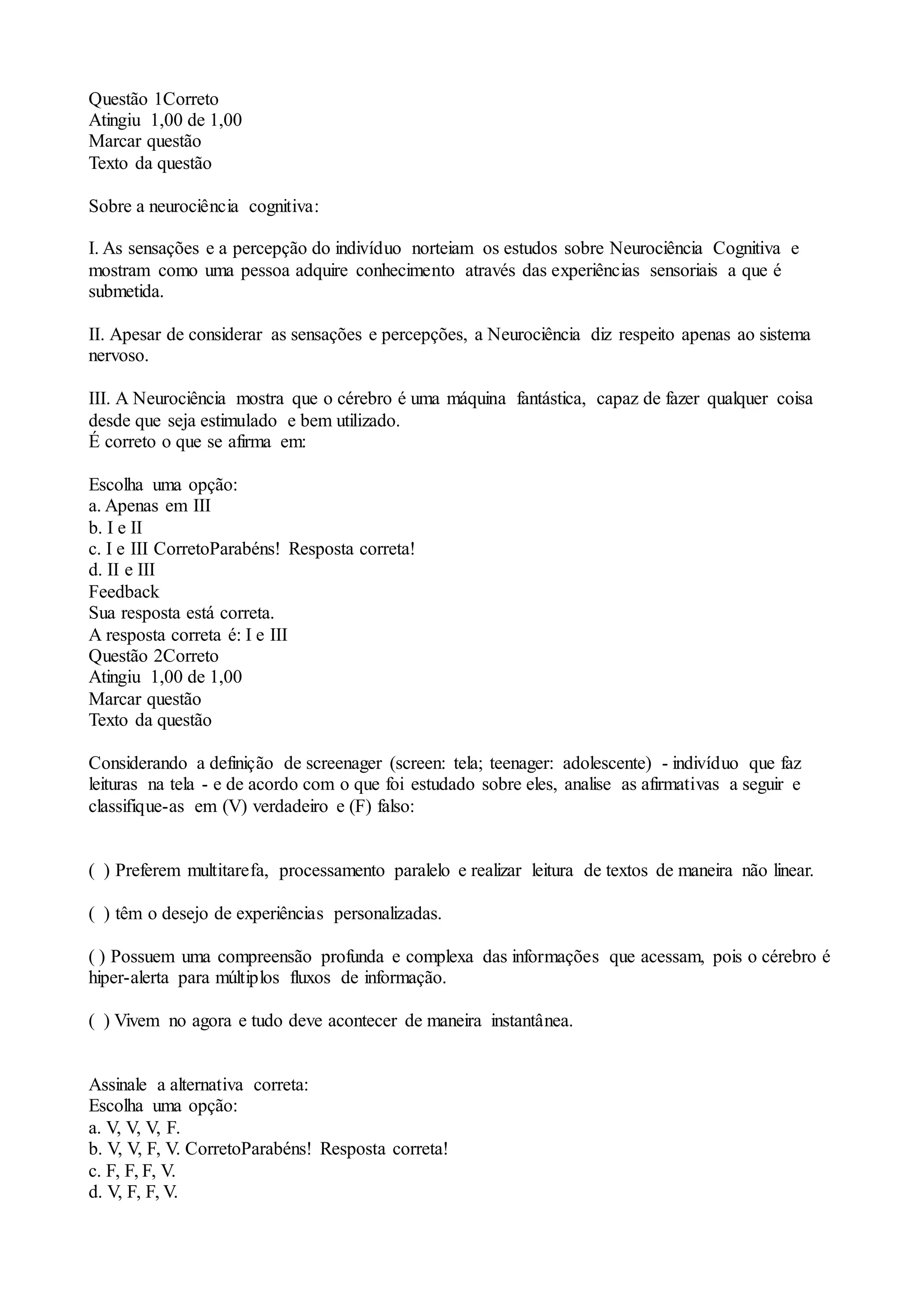 Questão 1Correto
Atingiu 1,00 de 1,00
Marcar questão
Texto da questão

Sobre a neurociência cognitiva:

I. As sensações e a percepção do indivíduo norteiam os estudos sobre Neurociência Cognitiva e mostram como uma pessoa adquire conhecimento através das experiências sensoriais a que é submetida.

II. Apesar de considerar as sensações e percepções, a Neurociência diz respeito apenas ao sistema nervoso.

III. A Neurociência mostra que o cérebro é uma máquina fantástica, capaz de fazer qualquer coisa desde que seja estimulado e bem utilizado.
É correto o que se afirma em:

Escolha uma opção:
a. Apenas em III
b. I e II
c. I e III CorretoParabéns! Resposta correta!
d. II e III
Feedback
Sua resposta está correta.
A resposta correta é: I e III
Questão 2Correto
Atingiu 1,00 de 1,00
Marcar questão
Texto da questão

Considerando a definição de screenager (screen: tela; teenager: adolescente) - indivíduo que faz leituras na tela - e de acordo com o que foi estudado sobre eles, analise as afirmativas a seguir e classifique-as em (V) verdadeiro e (F) falso:

( ) Preferem multitarefa, processamento paralelo e realizar leitura de textos de maneira não linear.

( ) têm o desejo de experiências personalizadas.

( ) Possuem uma compreensão profunda e complexa das informações que acessam, pois o cérebro é hiper-alerta para múltiplos fluxos de informação.

( ) Vivem no agora e tudo deve acontecer de maneira instantânea.

Assinale a alternativa correta:
Escolha uma opção:
a. V, V, V, F.
b. V, V, F, V. CorretoParabéns! Resposta correta!
c. F, F, F, V.
d. V, F, F, V.